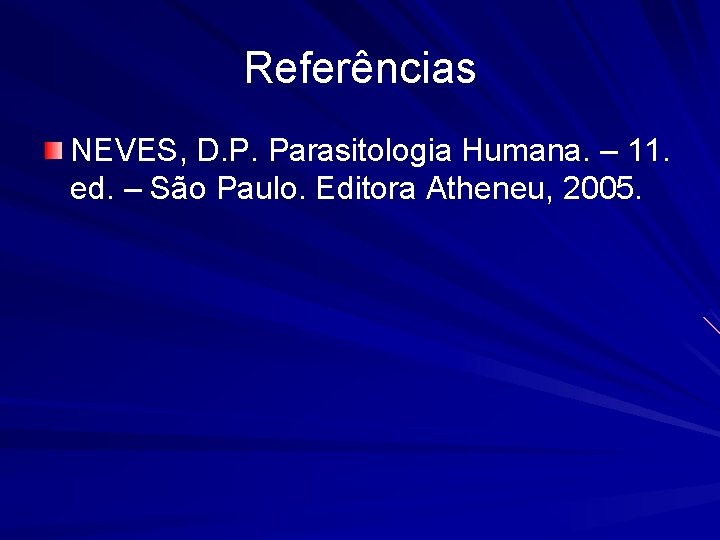 Referências

NEVES, D.P. Parasitologia Humana. – 11. ed. – São Paulo. Editora Atheneu, 2005.